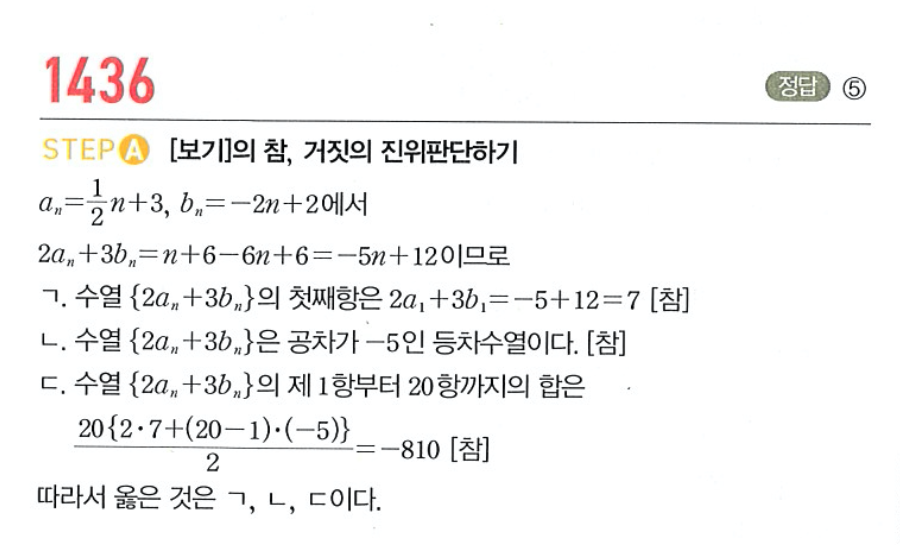 1436

정답 ⑤

STEP A [보기]의 참, 거짓의 진위판단하기

$a_n=\frac{1}{2}n+3$, $b_n=-2n+2$에서

$2a_n+3b_n=n+6-6n+6=-5n+12$이므로

ㄱ. 수열 $\{2a_n+3b_n\}$의 첫째항은 $2a_1+3b_1=-5+12=7$ [참]

ㄴ. 수열 $\{2a_n+3b_n\}$은 공차가 $-5$인 등차수열이다. [참]

ㄷ. 수열 $\{2a_n+3b_n\}$의 제 1항부터 20항까지의 합은

$\frac{20\{2\cdot7+(20-1)\cdot(-5)\}}{2}=-810$ [참]

따라서 옳은 것은 ㄱ, ㄴ, ㄷ이다.